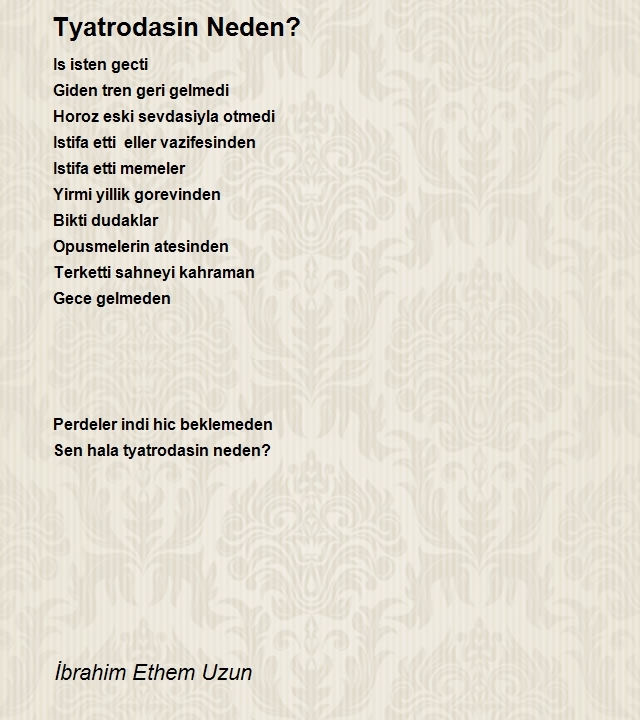 Tyatrodasin Neden?

Is isten gecti
Giden tren geri gelmedi
Horoz eski sevdasiyla otmedi
Istifa etti eller vazifesinden
Istifa etti memeler
Yirmi yillik gorevinden
Bikti dudaklar
Opusmelerin atesinden
Terketti sahneyi kahraman
Gece gelmeden

Perdeler indi hic beklemeden
Sen hala tyatrodasin neden?

İbrahim Ethem Uzun